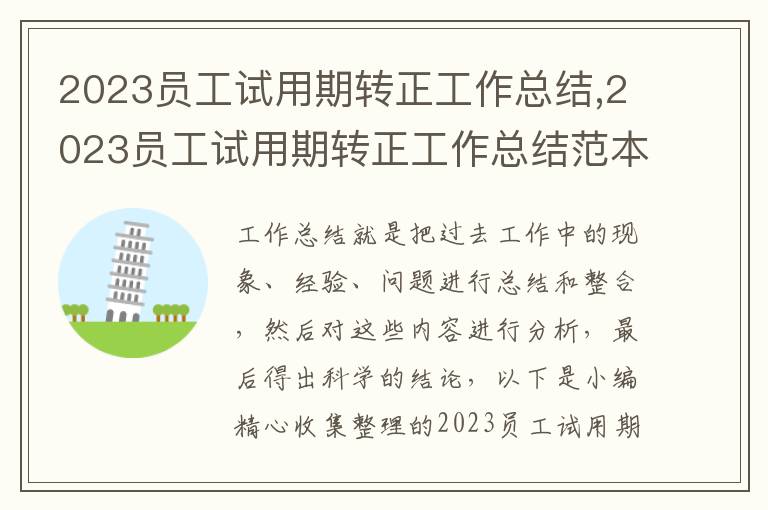 2023员工试用期转正工作总结,2023员工试用期转正工作总结范本

工作总结就是把过去工作中的现象、经验、问题进行总结和整合，然后对这些内容进行分析，最后得出科学的结论，以下是小编精心收集整理的2023员工试用期